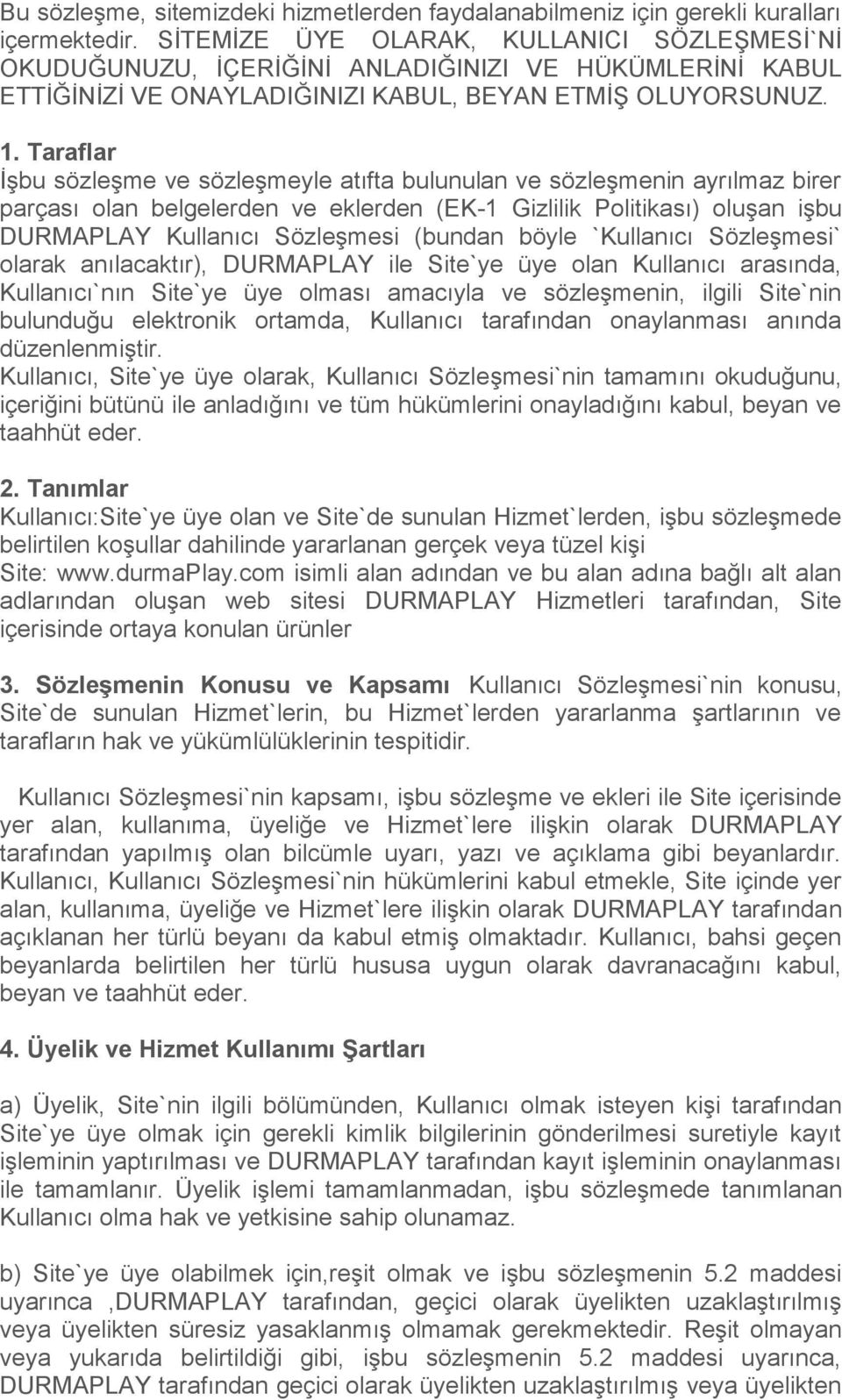 Bu sözleşme, sitemizdeki hizmetlerden faydalanabilmeniz için gerekli kuralları içermektedir. SİTEMİZE ÜYE OLARAK, KULLANICI SÖZLEŞMESİ`Nİ OKUDUĞUNUZU, İÇERİĞİNİ ANLADIĞINIZI VE HÜKÜMLERİNİ KABUL ETTİĞİNİZİ VE ONAYLADIĞINIZI KABUL, BEYAN ETMİŞ OLUYORSUNUZ.

1. Taraflar
İşbu sözleşme ve sözleşmeyle atıfta bulunulan ve sözleşmenin ayrılmaz birer parçası olan belgelerden ve eklerden (EK-1 Gizlilik Politikası) oluşan işbu DURMAPLAY Kullanıcı Sözleşmesi (bundan böyle `Kullanıcı Sözleşmesi` olarak anılacaktır), DURMAPLAY ile Site`ye üye olan Kullanıcı arasında, Kullanıcı`nın Site`ye üye olması amacıyla ve sözleşmenin, ilgili Site`nin bulunduğu elektronik ortamda, Kullanıcı tarafından onaylanması anında düzenlenmiştir.
Kullanıcı, Site`ye üye olarak, Kullanıcı Sözleşmesi`nin tamamını okuduğunu, içeriğini bütünü ile anladığını ve tüm hükümlerini onayladığını kabul, beyan ve taahhüt eder.

2. Tanımlar
Kullanıcı:Site`ye üye olan ve Site`de sunulan Hizmet`lerden, işbu sözleşmede belirtilen koşullar dahilinde yararlanan gerçek veya tüzel kişi
Site: www.durmaPlay.com isimli alan adından ve bu alan adına bağlı alt alan adlarından oluşan web sitesi DURMAPLAY Hizmetleri tarafından, Site içerisinde ortaya konulan ürünler

3. Sözleşmenin Konusu ve Kapsamı Kullanıcı Sözleşmesi`nin konusu, Site`de sunulan Hizmet`lerin, bu Hizmet`lerden yararlanma şartlarının ve tarafların hak ve yükümlülüklerinin tespitidir.

Kullanıcı Sözleşmesi`nin kapsamı, işbu sözleşme ve ekleri ile Site içerisinde yer alan, kullanıma, üyeliğe ve Hizmet`lere ilişkin olarak DURMAPLAY tarafından yapılmış olan bilcümle uyarı, yazı ve açıklama gibi beyanlardır. Kullanıcı, Kullanıcı Sözleşmesi`nin hükümlerini kabul etmekle, Site içinde yer alan, kullanıma, üyeliğe ve Hizmet`lere ilişkin olarak DURMAPLAY tarafından açıklanan her türlü beyanı da kabul etmiş olmaktadır. Kullanıcı, bahsi geçen beyanlarda belirtilen her türlü hususa uygun olarak davranacağını kabul, beyan ve taahhüt eder.

4. Üyelik ve Hizmet Kullanımı Şartları

a) Üyelik, Site`nin ilgili bölümünden, Kullanıcı olmak isteyen kişi tarafından Site`ye üye olmak için gerekli kimlik bilgilerinin gönderilmesi suretiyle kayıt işleminin yaptırılması ve DURMAPLAY tarafından kayıt işleminin onaylanması ile tamamlanır. Üyelik işlemi tamamlanmadan, işbu sözleşmede tanımlanan Kullanıcı olma hak ve yetkisine sahip olunamaz.

b) Site`ye üye olabilmek için,reşit olmak ve işbu sözleşmenin 5.2 maddesi uyarınca ,DURMAPLAY tarafından, geçici olarak üyelikten uzaklaştırılmış veya üyelikten süresiz yasaklanmış olmamak gerekmektedir. Reşit olmayan veya yukarıda belirtildiği gibi, işbu sözleşmenin 5.2 maddesi uyarınca, DURMAPLAY tarafından geçici olarak üyelikten uzaklaştırılmış veya üyelikten